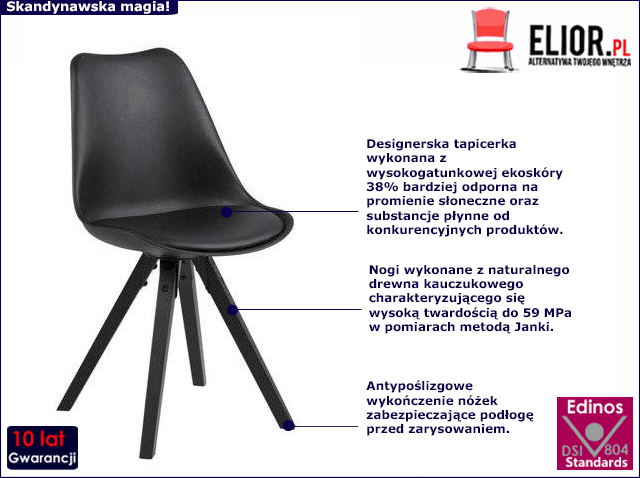 Skandynawska magia!

ELIOR.PL
ALTERNATYWA TWOJEGO WNĘTRZA

Designerska tapicerka wykonana z wysokogatunkowej ekoskóry 38% bardziej odporna na promienie słoneczne oraz substancje płynne od konkurencyjnych produktów.

Nogi wykonane z naturalnego drewna kauczukowego charakteryzującego się wysoką twardością do 59 MPa w pomiarach metodą Janki.

Antypoślizgowe wykończenie nóżek zabezpieczające podłogę przed zarysowaniem.

10 lat
Gwarancji

Edinos
DSI 804
Standards